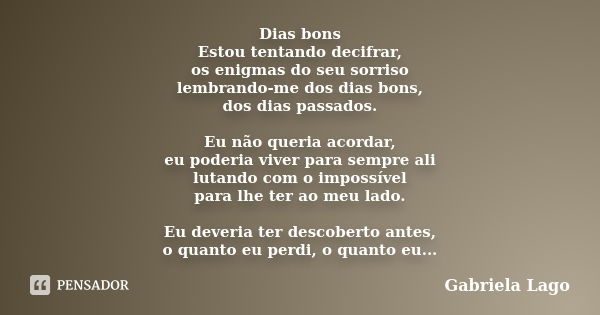 Dias bons
Estou tentando decifrar,
os enigmas do seu sorriso
lembrando-me dos dias bons,
dos dias passados.

Eu não queria acordar,
eu poderia viver para sempre ali
lutando com o impossível
para lhe ter ao meu lado.

Eu deveria ter descoberto antes,
o quanto eu perdi, o quanto eu...

PENSADOR

Gabriela Lago